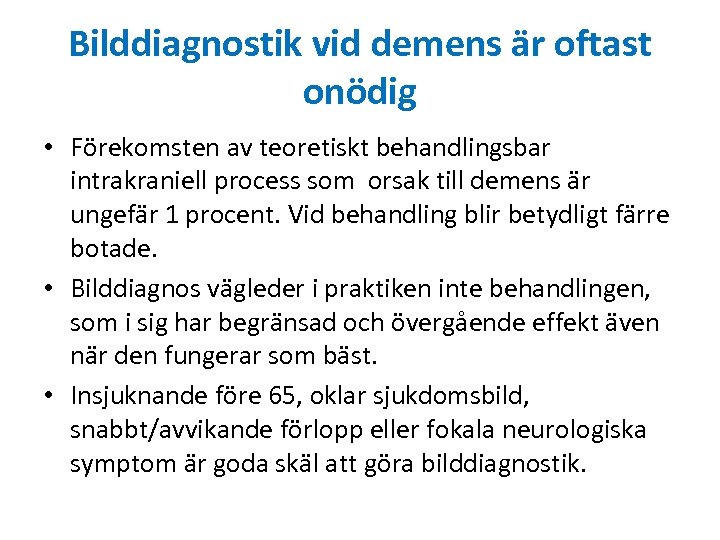 Bilddiagnostik vid demens är oftast onödig

• Förekomsten av teoretiskt behandlingsbar intrakraniell process som  orsak till demens är ungefär 1 procent. Vid behandling blir betydligt färre botade.
• Bilddiagnos vägleder i praktiken inte behandlingen, som i sig har begränsad och övergående effekt även när den fungerar som bäst.
• Insjuknande före 65, oklar sjukdomsbild, snabbt/avvikande förlopp eller fokala neurologiska symptom är goda skäl att göra bilddiagnostik.